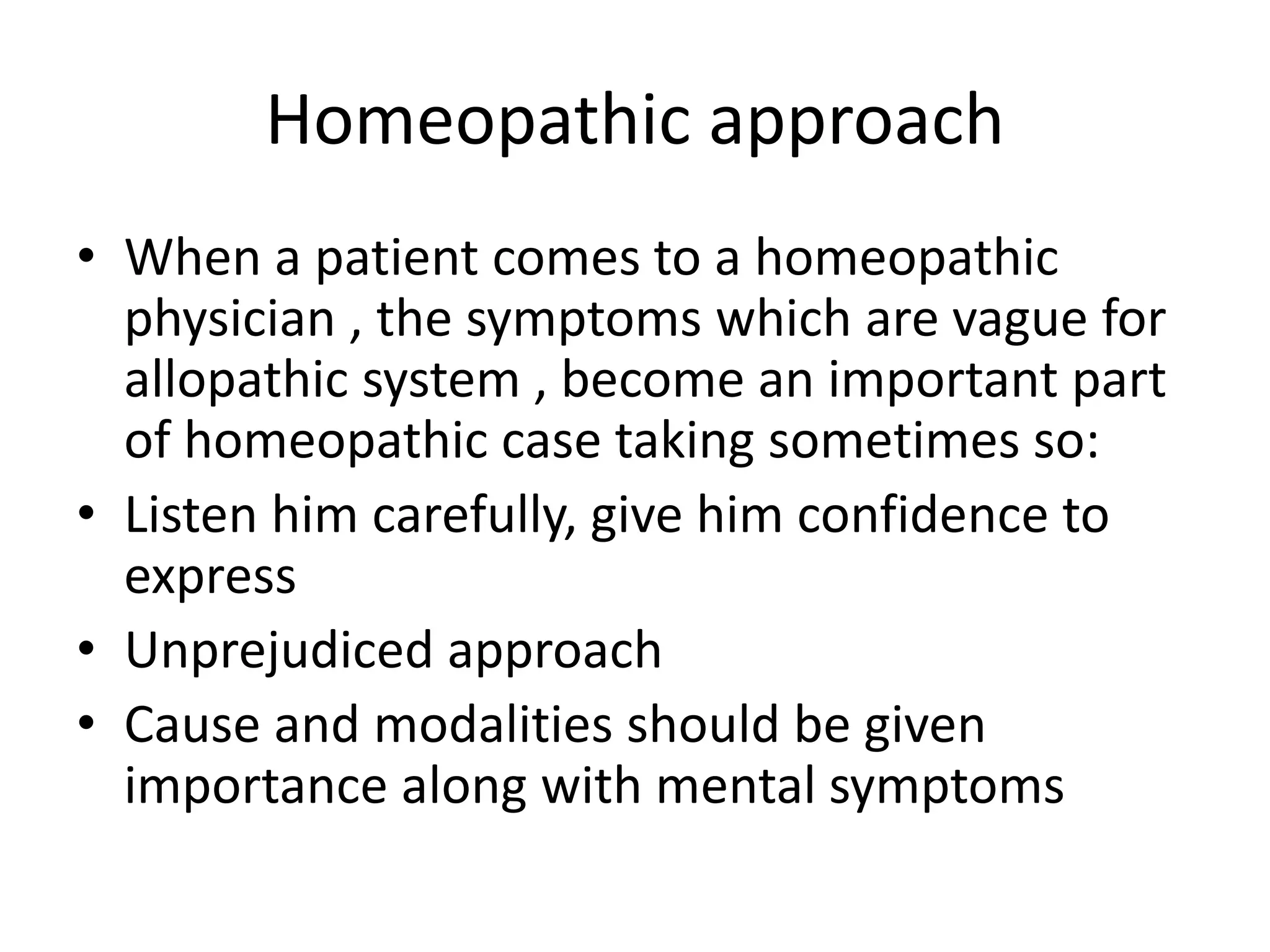 Homeopathic approach

• When a patient comes to a homeopathic physician , the symptoms which are vague for allopathic system , become an important part of homeopathic case taking sometimes so:
• Listen him carefully, give him confidence to express
• Unprejudiced approach
• Cause and modalities should be given importance along with mental symptoms